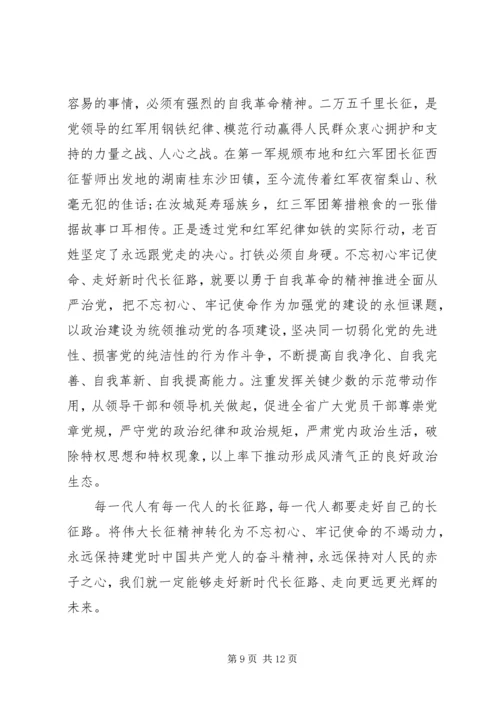 容易的事情，必须有强烈的自我革命精神。二万五千里长征，是党领导的红军用钢铁纪律、模范行动赢得人民群众衷心拥护和支持的力量之战、人心之战。在第一军规颁布地和红六军团长征西征誓师出发地的湖南桂东沙田镇，至今流传着红军夜宿梨山、秋毫无犯的佳话；在汝城延寿瑶族乡，红三军团筹措粮食的一张借据故事口耳相传。正是透过党和红军纪律如铁的实际行动，老百姓坚定了永远跟党走的决心。打铁必须自身硬。不忘初心牢记使命、走好新时代长征路，就要以勇于自我革命的精神推进全面从严治党，把不忘初心、牢记使命作为加强党的建设的永恒课题，以政治建设为统领推动党的各项建设，坚决同一切弱化党的先进性、损害党的纯洁性的行为作斗争，不断提高自我净化、自我完善、自我革新、自我提高能力。注重发挥关键少数的示范带动作用，从领导干部和领导机关做起，促进全省广大党员干部尊崇党章党规，严守党的政治纪律和政治规矩，严肃党内政治生活，破除特权思想和特权现象，以上率下推动形成风清气正的良好政治生态。

每一代人有每一代人的长征路，每一代人都要走好自己的长征路。将伟大长征精神转化为不忘初心、牢记使命的不竭动力，永远保持建党时中国共产党人的奋斗精神，永远保持对人民的赤子之心，我们就一定能够走好新时代长征路、走向更远更光辉的未来。

第 9 页 共 12 页